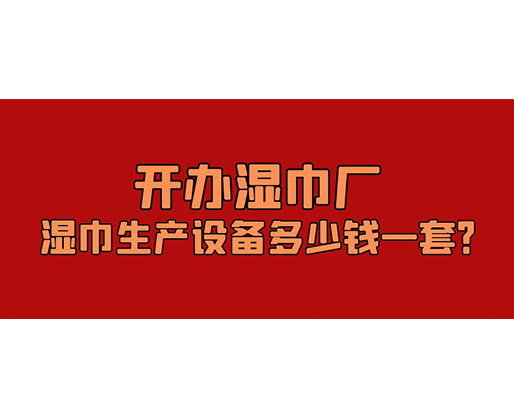 开办湿巾厂
湿巾生产设备多少钱一套?